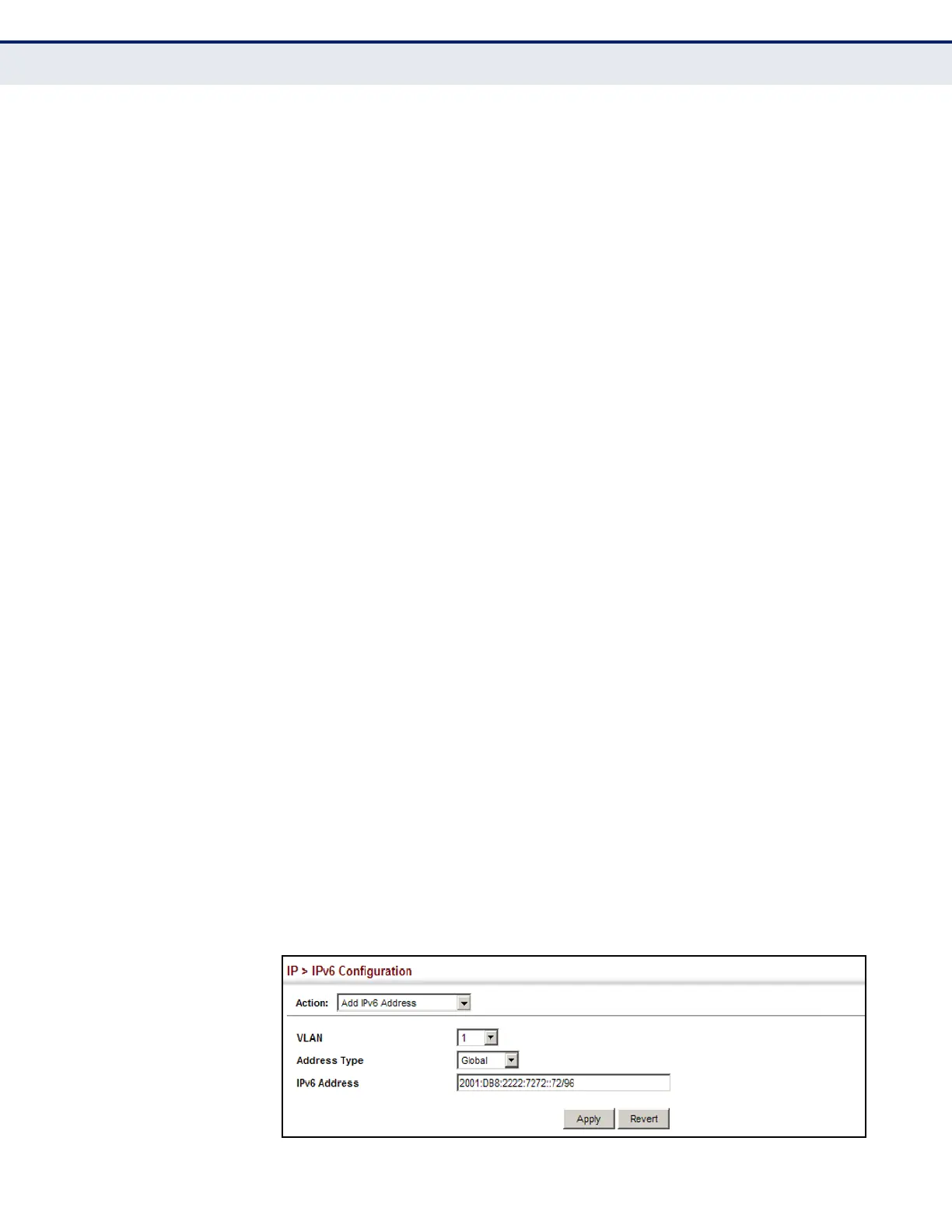 IP > IPv6 Configuration

Action: Add IPv6 Address

VLAN 1

Address Type Global

IPv6 Address 2001:DB8:2222:7272::72/96

Apply Revert